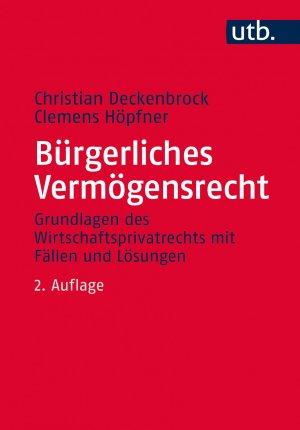 utb.

Christian Deckenbrock
Clemens Höpfner

Bürgerliches Vermögensrecht

Grundlagen des Wirtschaftsprivatrechts mit Fällen und Lösungen

2. Auflage